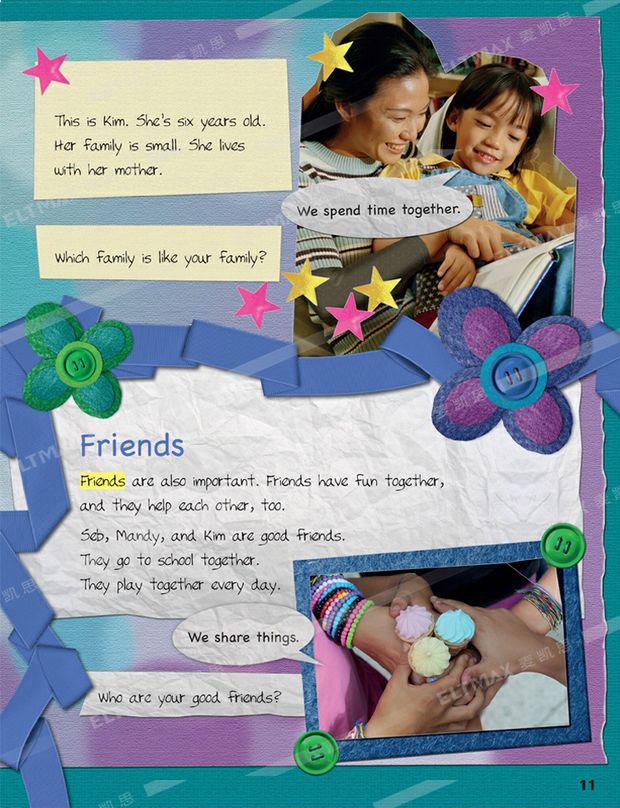 This is Kim. She's six years old. Her family is small. She lives with her mother.

We spend time together.

Which family is like your family?

Friends

Friends are also important. Friends have fun together, and they help each other, too.

Seb, Mandy, and Kim are good friends. They go to school together. They play together every day.

We share things.

Who are your good friends?

11